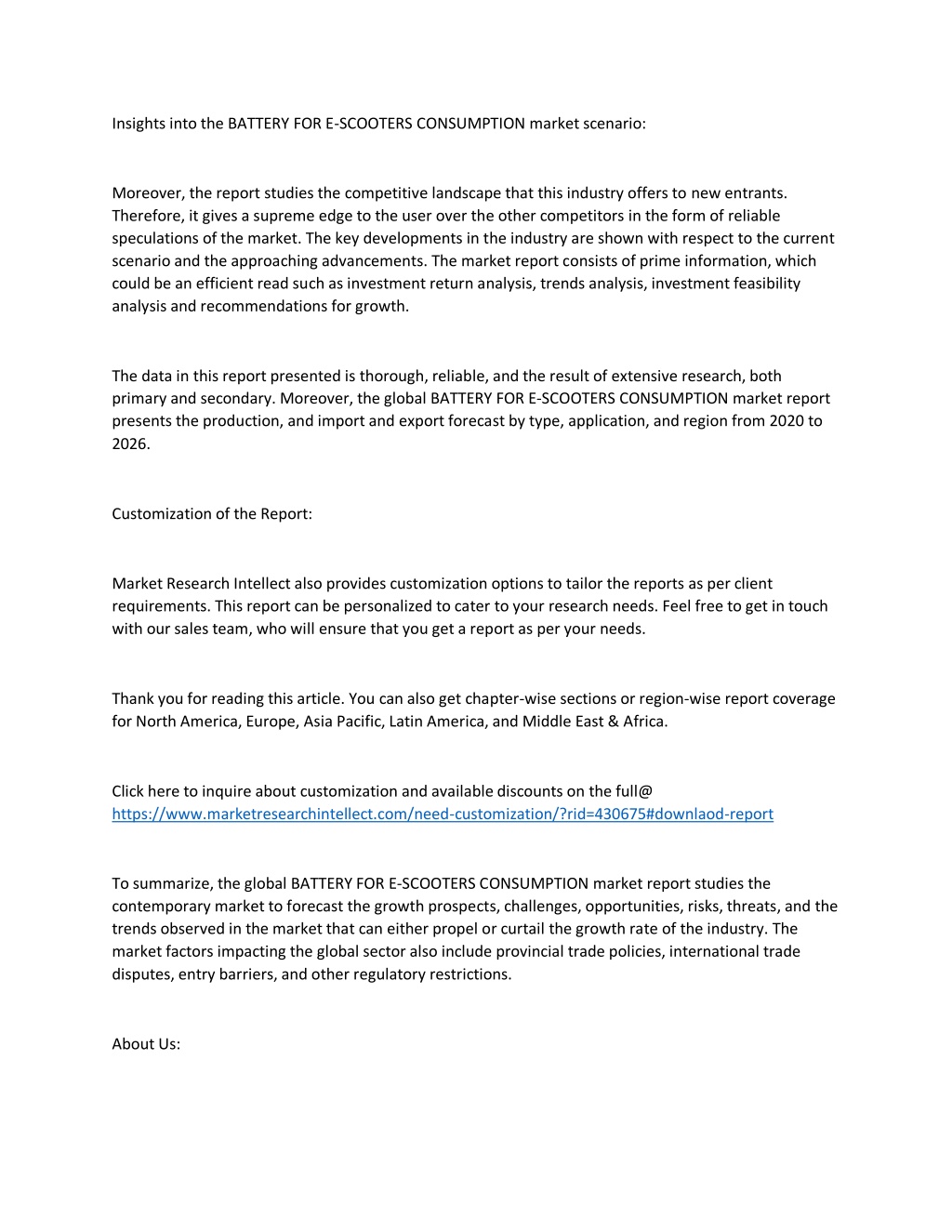 Insights into the BATTERY FOR E-SCOOTERS CONSUMPTION market scenario:

Moreover, the report studies the competitive landscape that this industry offers to new entrants. Therefore, it gives a supreme edge to the user over the other competitors in the form of reliable speculations of the market. The key developments in the industry are shown with respect to the current scenario and the approaching advancements. The market report consists of prime information, which could be an efficient read such as investment return analysis, trends analysis, investment feasibility analysis and recommendations for growth.

The data in this report presented is thorough, reliable, and the result of extensive research, both primary and secondary. Moreover, the global BATTERY FOR E-SCOOTERS CONSUMPTION market report presents the production, and import and export forecast by type, application, and region from 2020 to 2026.

Customization of the Report:

Market Research Intellect also provides customization options to tailor the reports as per client requirements. This report can be personalized to cater to your research needs. Feel free to get in touch with our sales team, who will ensure that you get a report as per your needs.

Thank you for reading this article. You can also get chapter-wise sections or region-wise report coverage for North America, Europe, Asia Pacific, Latin America, and Middle East & Africa.

Click here to inquire about customization and available discounts on the full@ https://www.marketresearchintellect.com/need-customization/?rid=430675#downlaod-report

To summarize, the global BATTERY FOR E-SCOOTERS CONSUMPTION market report studies the contemporary market to forecast the growth prospects, challenges, opportunities, risks, threats, and the trends observed in the market that can either propel or curtail the growth rate of the industry. The market factors impacting the global sector also include provincial trade policies, international trade disputes, entry barriers, and other regulatory restrictions.

About Us: